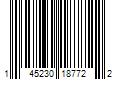 1 45230 18772 2